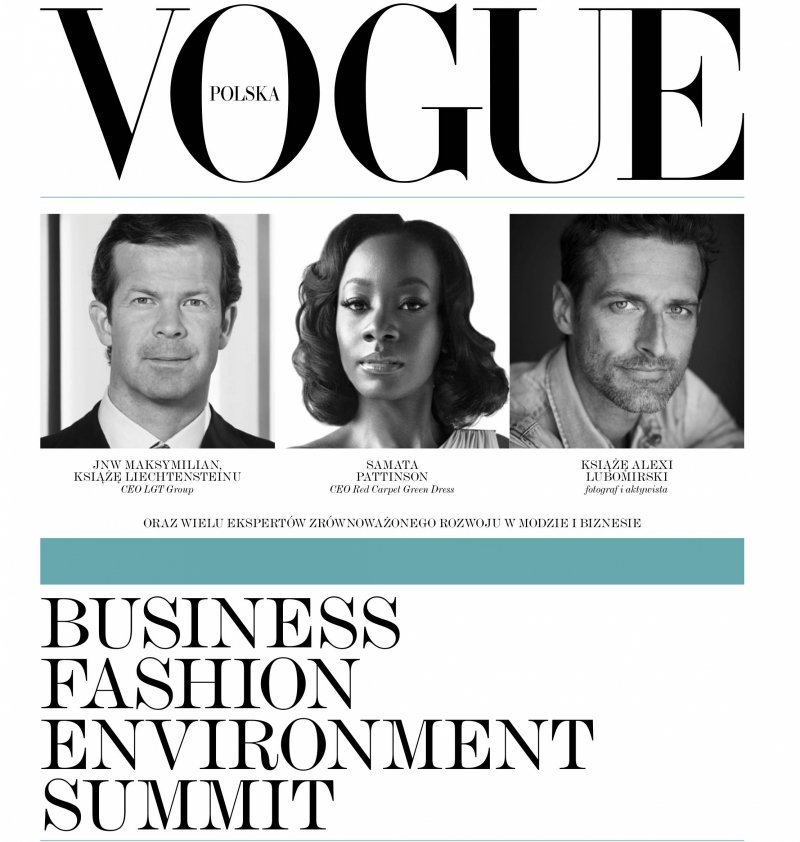 VOGUE
POLSKA

JNW MAKSYMILIAN, KSIĄŻĘ LIECHTENSTEINU
CEO LGT Group

SAMATA PATTINSON
CEO Red Carpet Green Dress

KSIĄŻĘ ALEXI LUBOMIRSKI
fotograf i aktywista

ORAZ WIELU EKSPERTÓW ZRÓWNOWAŻONEGO ROZWOJU W MODZIE I BIZNESIE

BUSINESS
FASHION
ENVIRONMENT
SUMMIT